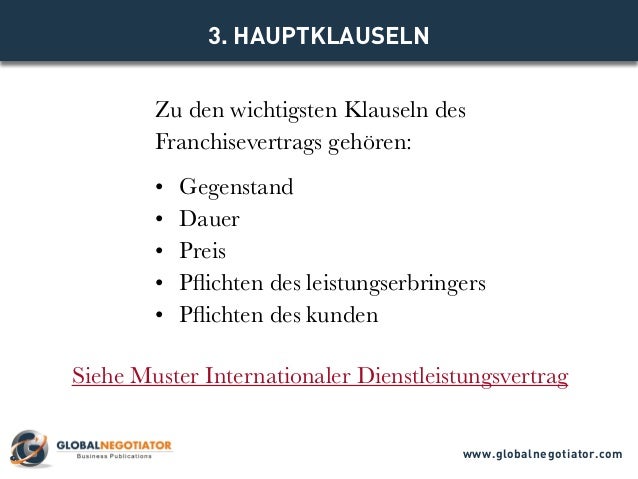 3. HAUPTKLAUSELN

Zu den wichtigsten Klauseln des Franchisevertrags gehören:

• Gegenstand
• Dauer
• Preis
• Pflichten des leistungserbringers
• Pflichten des kunden

Siehe Muster Internationaler Dienstleistungsvertrag

GLOBALNEGOTIATOR
Business Publications

www.globalnegotiator.com